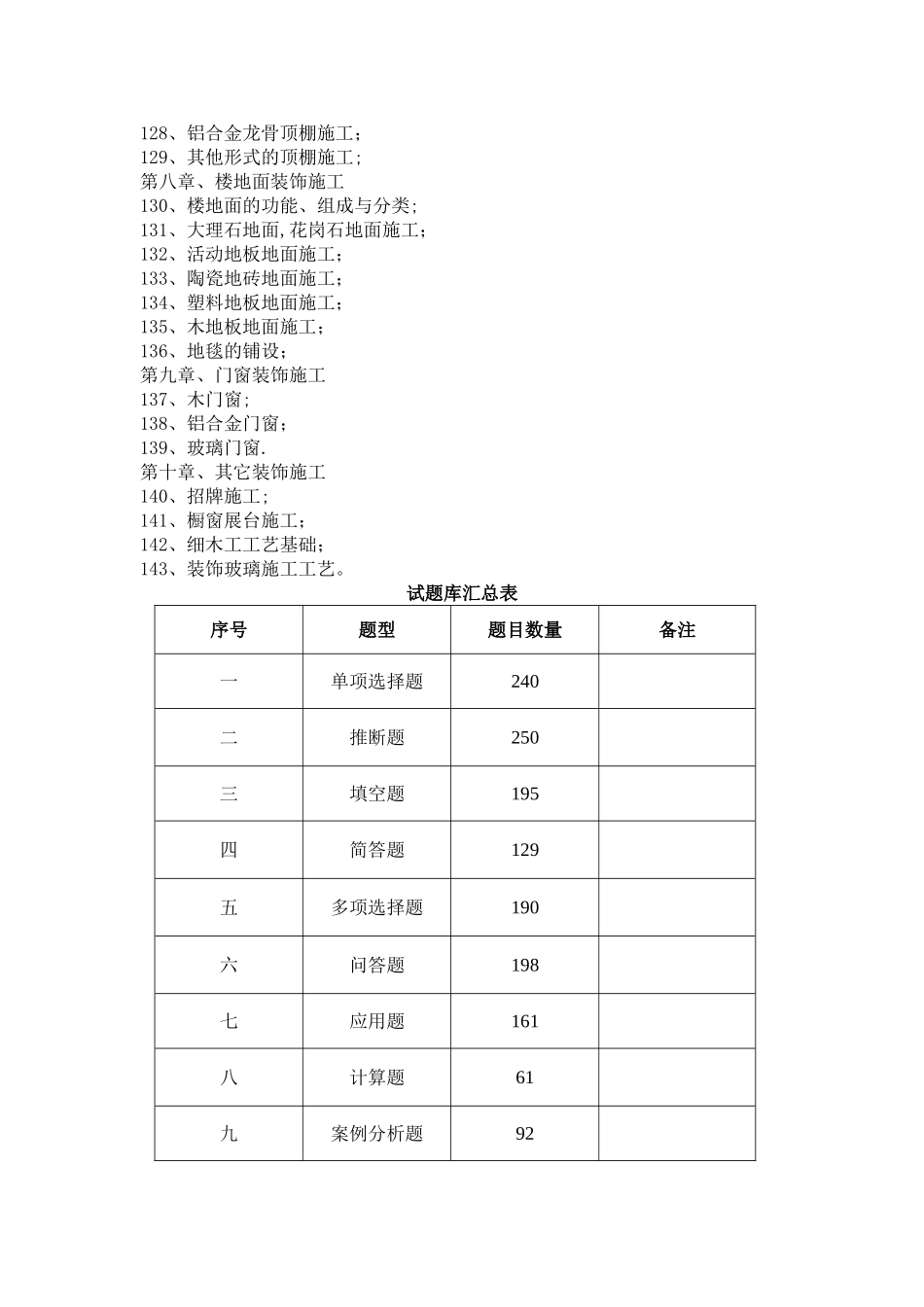 128、铝合金龙骨顶棚施工；
129、其他形式的顶棚施工；
第八章、楼地面装饰施工
130、楼地面的功能、组成与分类；
131、大理石地面,花岗石地面施工；
132、活动地板地面施工；
133、陶瓷地砖地面施工；
134、塑料地板地面施工；
135、木地板地面施工；
136、地毯的铺设；
第九章、门窗装饰施工
137、木门窗；
138、铝合金门窗；
139、玻璃门窗.
第十章、其它装饰施工
140、招牌施工；
141、橱窗展台施工；
142、细木工工艺基础；
143、装饰玻璃施工工艺。

试题库汇总表

| 序号 | 题型 | 题目数量 | 备注 |
|---|---|---|---|
| 一 | 单项选择题 | 240 | |
| 二 | 推断题 | 250 | |
| 三 | 填空题 | 195 | |
| 四 | 简答题 | 129 | |
| 五 | 多项选择题 | 190 | |
| 六 | 问答题 | 198 | |
| 七 | 应用题 | 161 | |
| 八 | 计算题 | 61 | |
| 九 | 案例分析题 | 92 | |